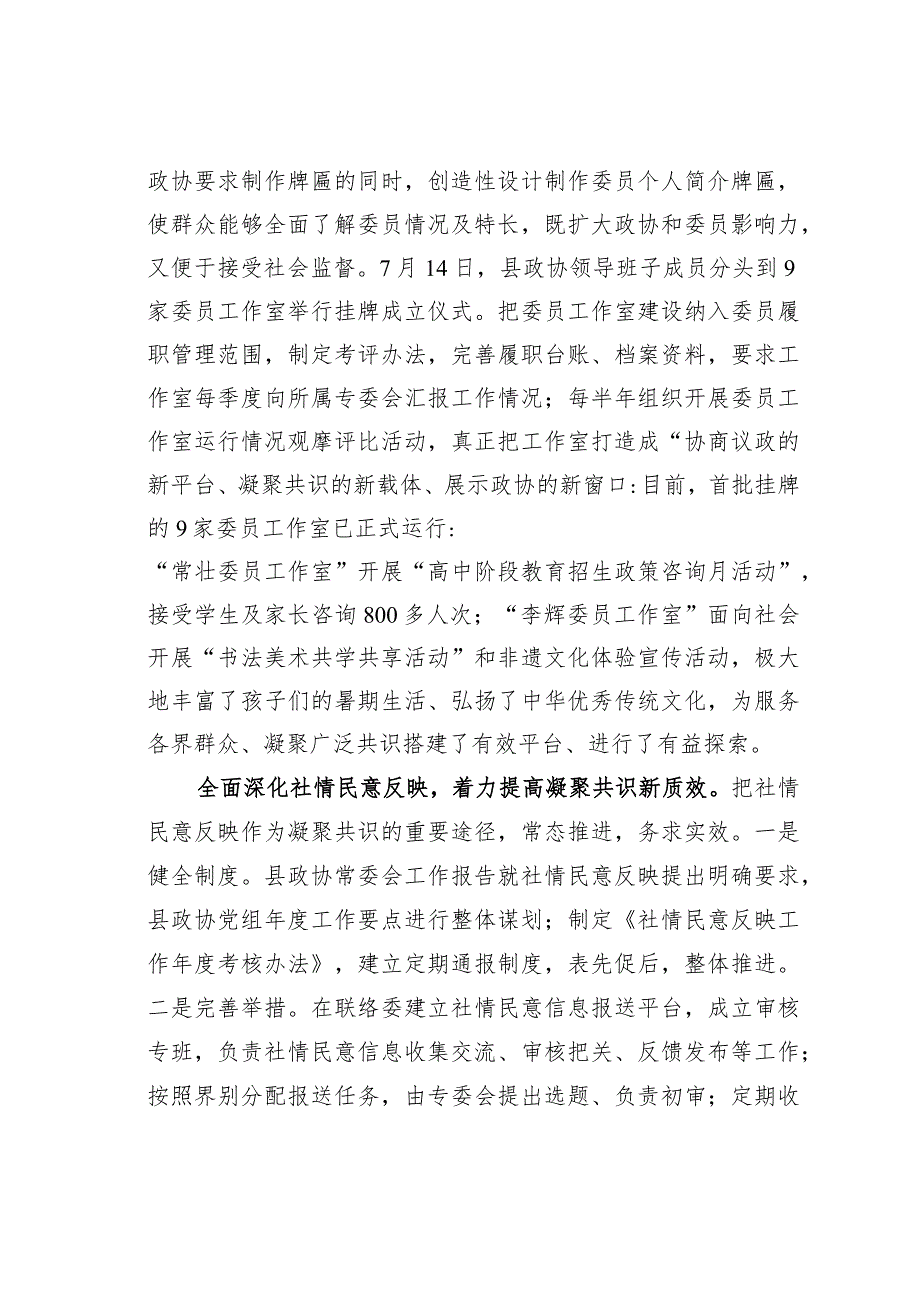 政协要求制作牌匾的同时，创造性设计制作委员个人简介牌匾，使群众能够全面了解委员情况及特长，既扩大政协和委员影响力，又便于接受社会监督。7月14日，县政协领导班子成员分头到9家委员工作室举行挂牌成立仪式。把委员工作室建设纳入委员履职管理范围，制定考评办法，完善履职台账、档案资料，要求工作室每季度向所属专委会汇报工作情况；每半年组织开展委员工作室运行情况观摩评比活动，真正把工作室打造成“协商议政的新平台、凝聚共识的新载体、展示政协的新窗口:目前，首批挂牌的9家委员工作室已正式运行：

“常壮委员工作室”开展“高中阶段教育招生政策咨询月活动”，接受学生及家长咨询800多人次；“李辉委员工作室”面向社会开展“书法美术共学共享活动”和非遗文化体验宣传活动，极大地丰富了孩子们的暑期生活、弘扬了中华优秀传统文化，为服务各界群众、凝聚广泛共识搭建了有效平台、进行了有益探索。

全面深化社情民意反映，着力提高凝聚共识新质效。把社情民意反映作为凝聚共识的重要途径，常态推进，务求实效。一是健全制度。县政协常委会工作报告就社情民意反映提出明确要求，县政协党组年度工作要点进行整体谋划；制定《社情民意反映工作年度考核办法》，建立定期通报制度，表先促后，整体推进。二是完善举措。在联络委建立社情民意信息报送平台，成立审核专班，负责社情民意信息收集交流、审核把关、反馈发布等工作；按照界别分配报送任务，由专委会提出选题、负责初审；定期收